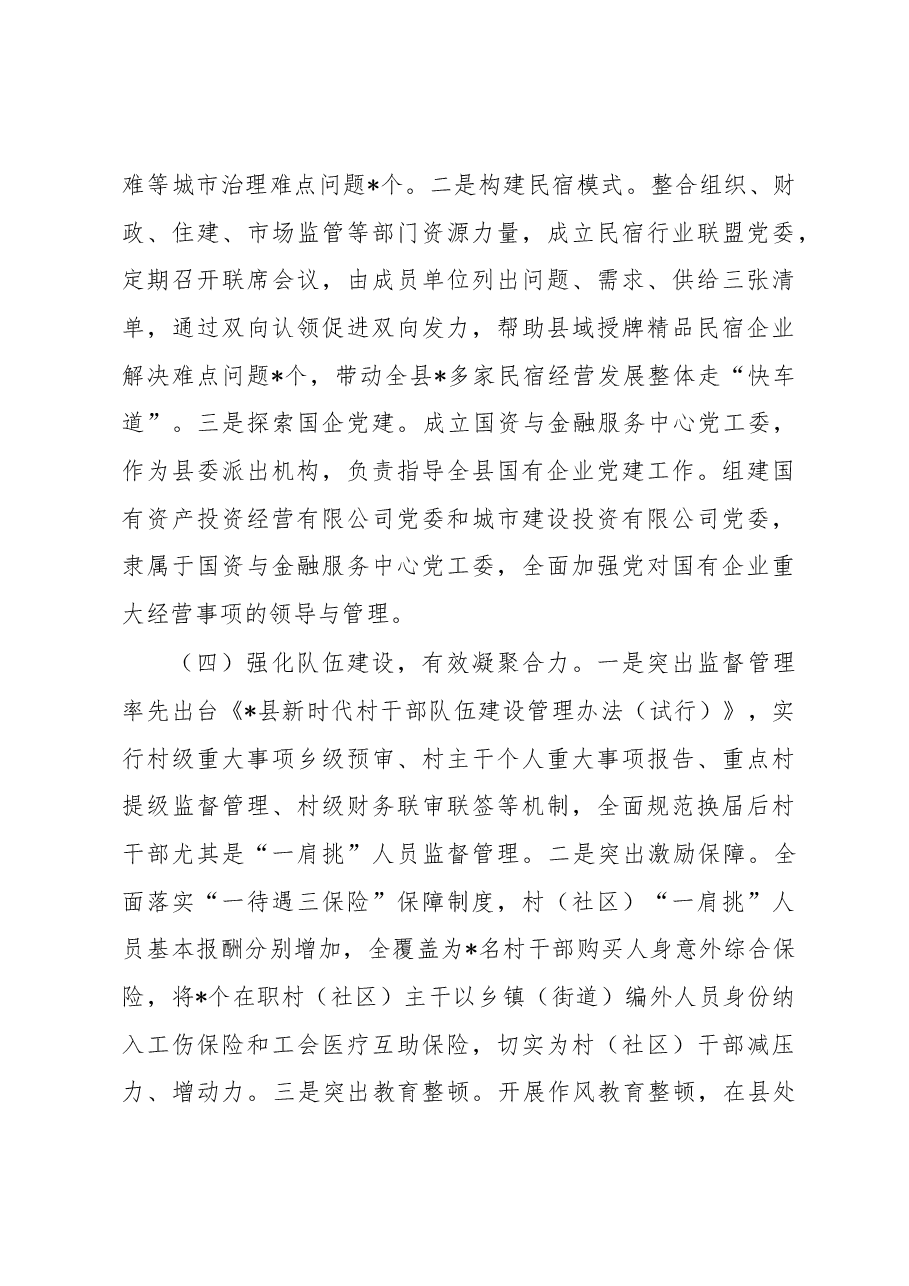 难等城市治理难点问题*个。二是构建民宿模式。整合组织、财政、住建、市场监管等部门资源力量，成立民宿行业联盟党委，定期召开联席会议，由成员单位列出问题、需求、供给三张清单，通过双向认领促进双向发力，帮助县域授牌精品民宿企业解决难点问题*个，带动全县*多家民宿经营发展整体走“快车道”。三是探索国企党建。成立国资与金融服务中心党工委，作为县委派出机构，负责指导全县国有企业党建工作。组建国有资产投资经营有限公司党委和城市建设投资有限公司党委，隶属于国资与金融服务中心党工委，全面加强党对国有企业重大经营事项的领导与管理。

（四）强化队伍建设，有效凝聚合力。一是突出监督管理率先出台《*县新时代村干部队伍建设管理办法（试行）》，实行村级重大事项乡级预审、村主干个人重大事项报告、重点村提级监督管理、村级财务联审联签等机制，全面规范换届后村干部尤其是“一肩挑”人员监督管理。二是突出激励保障。全面落实“一待遇三保险”保障制度，村（社区）“一肩挑”人员基本报酬分别增加，全覆盖为*名村干部购买人身意外综合保险，将*个在职村（社区）主干以乡镇（街道）编外人员身份纳入工伤保险和工会医疗互助保险，切实为村（社区）干部减压力、增动力。三是突出教育整顿。开展作风教育整顿，在县处